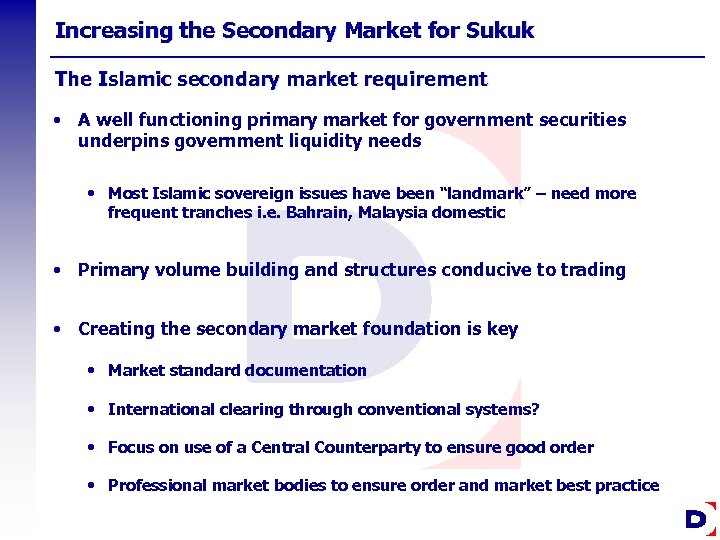 Increasing the Secondary Market for Sukuk

The Islamic secondary market requirement

• A well functioning primary market for government securities underpins government liquidity needs

• Most Islamic sovereign issues have been "landmark" – need more frequent tranches i.e. Bahrain, Malaysia domestic

• Primary volume building and structures conducive to trading

• Creating the secondary market foundation is key

• Market standard documentation

• International clearing through conventional systems?

• Focus on use of a Central Counterparty to ensure good order

• Professional market bodies to ensure order and market best practice